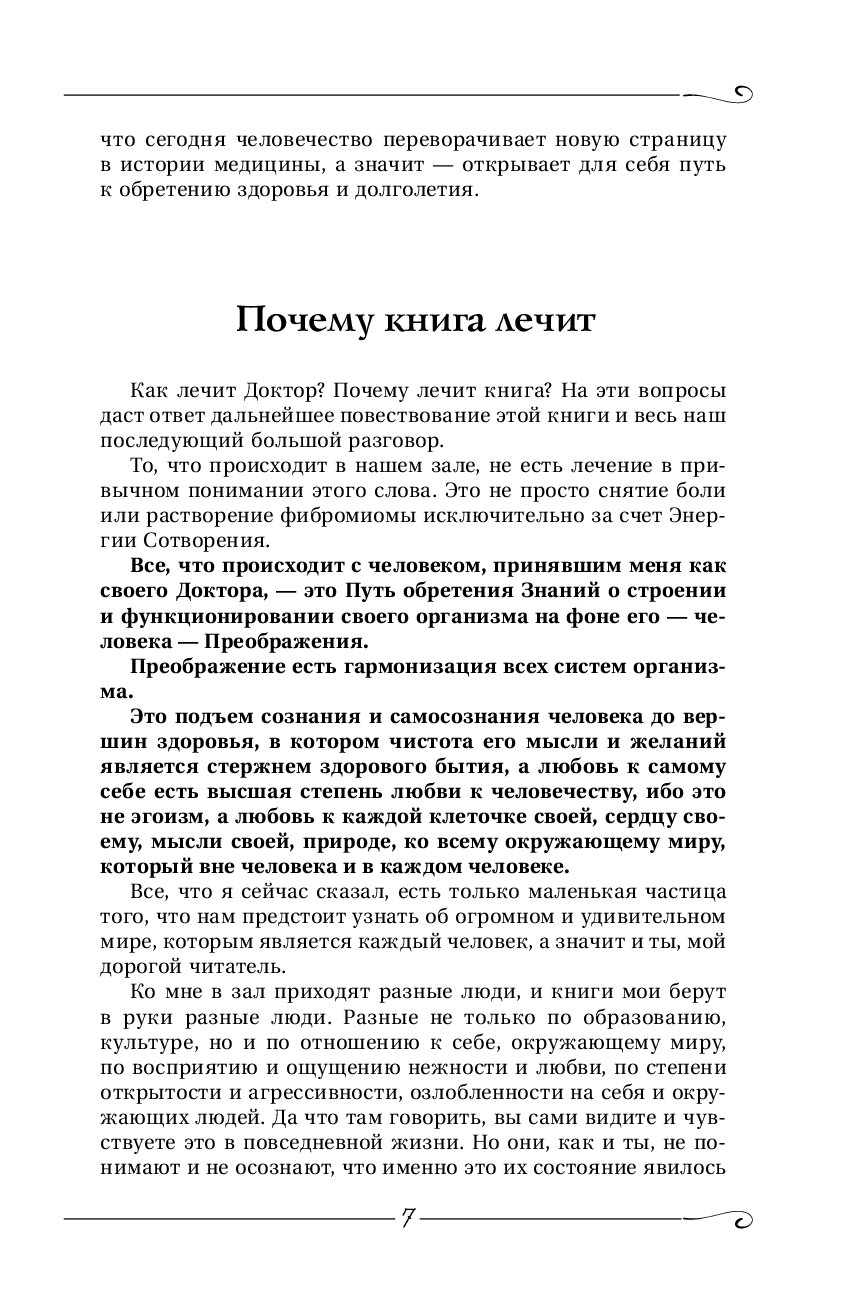 что сегодня человечество переворачивает новую страницу в истории медицины, а значит — открывает для себя путь к обретению здоровья и долголетия.

Почему книга лечит

Как лечит Доктор? Почему лечит книга? На эти вопросы даст ответ дальнейшее повествование этой книги и весь наш последующий большой разговор.

То, что происходит в нашем зале, не есть лечение в привычном понимании этого слова. Это не просто снятие боли или растворение фибромиомы исключительно за счет Энергии Сотворения.

Все, что происходит с человеком, принявшим меня как своего Доктора, — это Путь обретения Знаний о строении и функционировании своего организма на фоне его — человека — Преображения.

Преображение есть гармонизация всех систем организма.

Это подъем сознания и самосознания человека до вершин здоровья, в котором чистота его мысли и желаний является стержнем здорового бытия, а любовь к самому себе есть высшая степень любви к человечеству, ибо это не эгоизм, а любовь к каждой клеточке своей, сердцу своему, мысли своей, природе, ко всему окружающему миру, который вне человека и в каждом человеке.

Все, что я сейчас сказал, есть только маленькая частица того, что нам предстоит узнать об огромном и удивительном мире, которым является каждый человек, а значит и ты, мой дорогой читатель.

Ко мне в зал приходят разные люди, и книги мои берут в руки разные люди. Разные не только по образованию, культуре, но и по отношению к себе, окружающему миру, по восприятию и ощущению нежности и любви, по степени открытости и агрессивности, озлобленности на себя и окружающих людей. Да что там говорить, вы сами видите и чувствуете это в повседневной жизни. Но они, как и ты, не понимают и не осознают, что именно это их состояние явилось

7